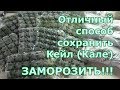 Отличный способ сохранить Кейл (Кале)

ЗАМОРОЗИТЬ!!!